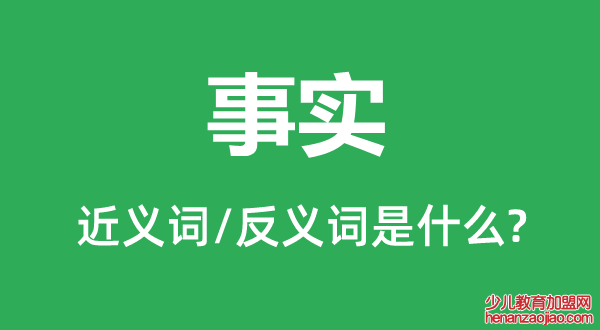 事实

近义词/反义词是什么?

少儿教育加盟网
henanzaojiao.com